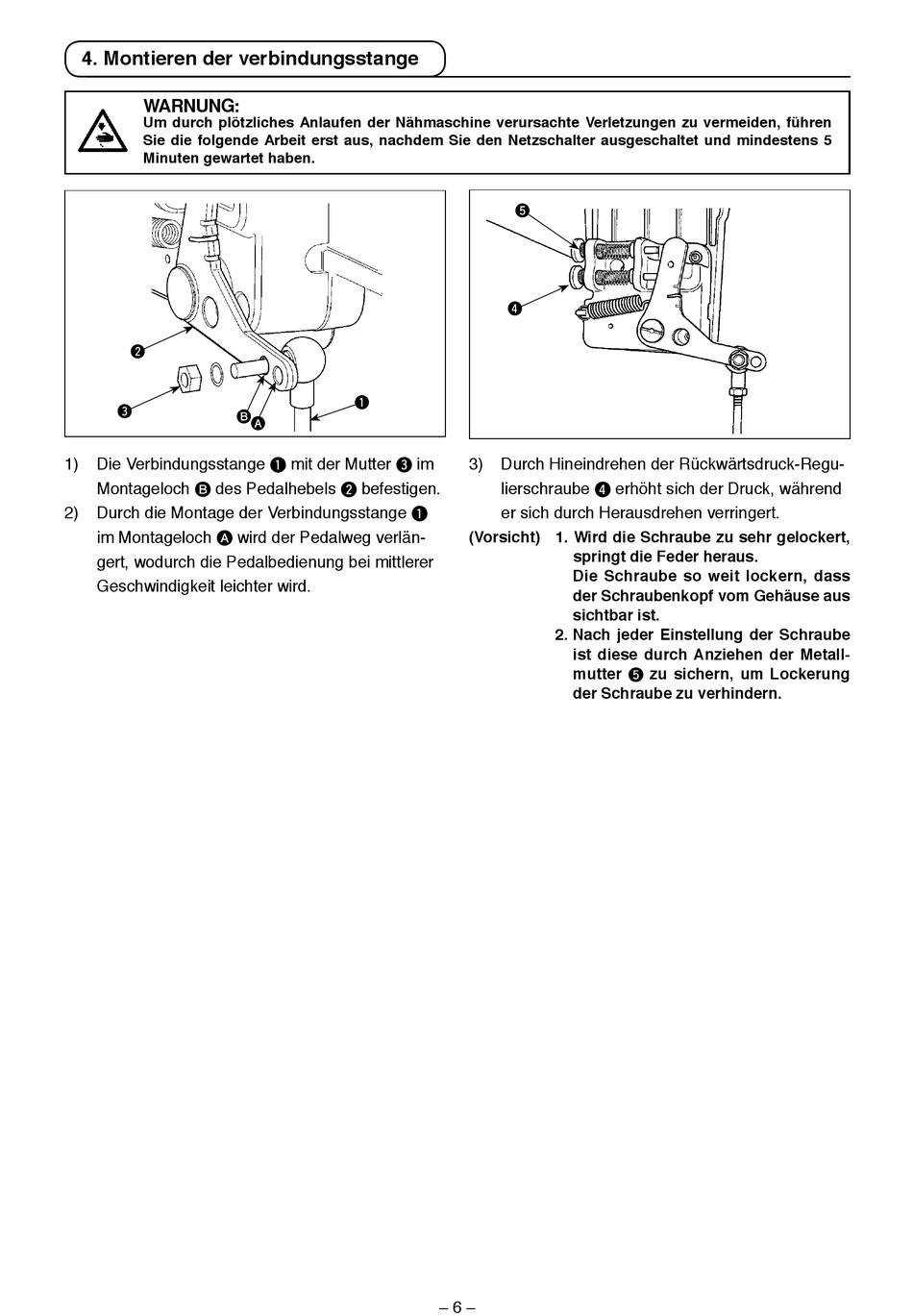 4. Montieren der verbindungsstange

WARNUNG:
Um durch plötzliches Anlaufen der Nähmaschine verursachte Verletzungen zu vermeiden, führen Sie die folgende Arbeit erst aus, nachdem Sie den Netzschalter ausgeschaltet und mindestens 5 Minuten gewartet haben.

❷
❸
B A
❶

❺
❹

1) Die Verbindungsstange ❶ mit der Mutter ❸ im Montageloch B des Pedalhebels ❷ befestigen.
2) Durch die Montage der Verbindungsstange ❶ im Montageloch A wird der Pedalweg verlängert, wodurch die Pedalbedienung bei mittlerer Geschwindigkeit leichter wird.

3) Durch Hineindrehen der Rückwärtsdruck-Regulierschraube ❹ erhöht sich der Druck, während er sich durch Herausdrehen verringert.
(Vorsicht) 1. Wird die Schraube zu sehr gelockert, springt die Feder heraus. Die Schraube so weit lockern, dass der Schraubenkopf vom Gehäuse aus sichtbar ist.
2. Nach jeder Einstellung der Schraube ist diese durch Anziehen der Metallmutter ❺ zu sichern, um Lockerung der Schraube zu verhindern.

– 6 –